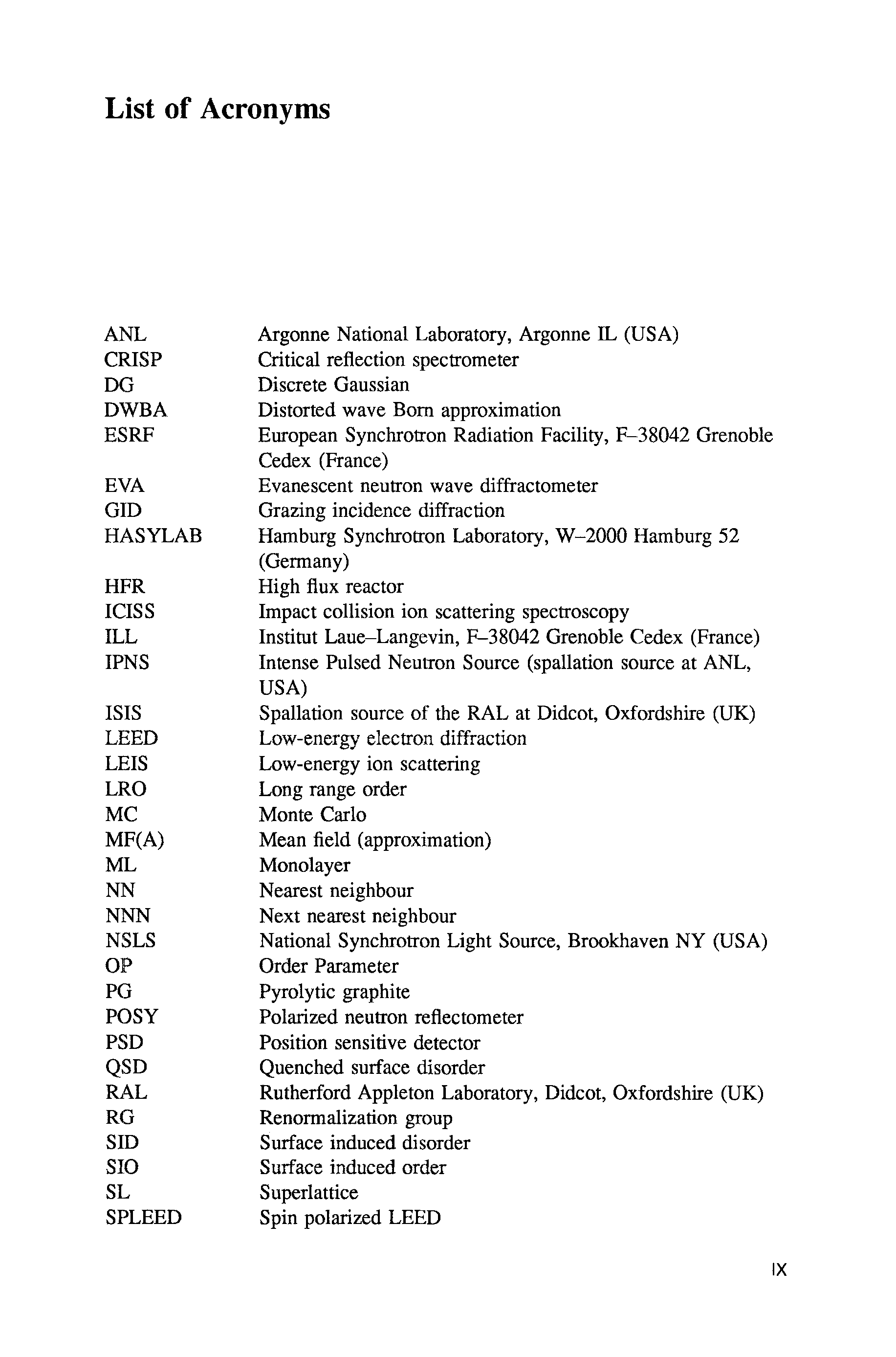 List of Acronyms

| | |
|---|---|
| ANL | Argonne National Laboratory, Argonne IL (USA) |
| CRISP | Critical reflection spectrometer |
| DG | Discrete Gaussian |
| DWBA | Distorted wave Born approximation |
| ESRF | European Synchrotron Radiation Facility, F–38042 Grenoble Cedex (France) |
| EVA | Evanescent neutron wave diffractometer |
| GID | Grazing incidence diffraction |
| HASYLAB | Hamburg Synchrotron Laboratory, W–2000 Hamburg 52 (Germany) |
| HFR | High flux reactor |
| ICISS | Impact collision ion scattering spectroscopy |
| ILL | Institut Laue–Langevin, F–38042 Grenoble Cedex (France) |
| IPNS | Intense Pulsed Neutron Source (spallation source at ANL, USA) |
| ISIS | Spallation source of the RAL at Didcot, Oxfordshire (UK) |
| LEED | Low-energy electron diffraction |
| LEIS | Low-energy ion scattering |
| LRO | Long range order |
| MC | Monte Carlo |
| MF(A) | Mean field (approximation) |
| ML | Monolayer |
| NN | Nearest neighbour |
| NNN | Next nearest neighbour |
| NSLS | National Synchrotron Light Source, Brookhaven NY (USA) |
| OP | Order Parameter |
| PG | Pyrolytic graphite |
| POSY | Polarized neutron reflectometer |
| PSD | Position sensitive detector |
| QSD | Quenched surface disorder |
| RAL | Rutherford Appleton Laboratory, Didcot, Oxfordshire (UK) |
| RG | Renormalization group |
| SID | Surface induced disorder |
| SIO | Surface induced order |
| SL | Superlattice |
| SPLEED | Spin polarized LEED |

IX